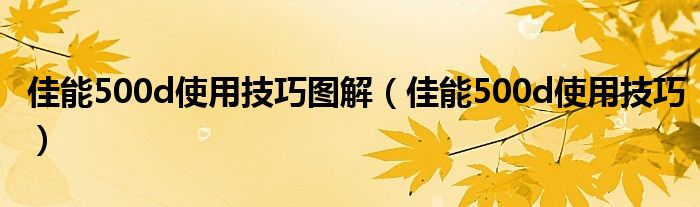 佳能500d使用技巧图解（佳能500d使用技巧）